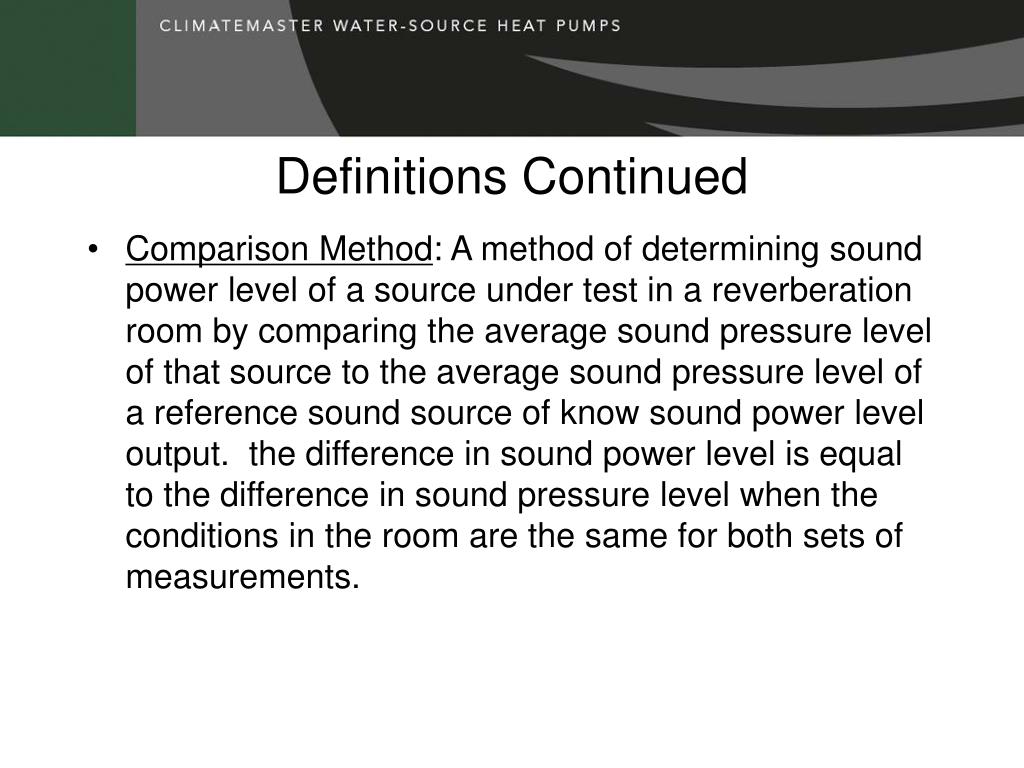 CLIMATEMASTER WATER-SOURCE HEAT PUMPS

Definitions Continued

• Comparison Method: A method of determining sound power level of a source under test in a reverberation room by comparing the average sound pressure level of that source to the average sound pressure level of a reference sound source of know sound power level output. the difference in sound power level is equal to the difference in sound pressure level when the conditions in the room are the same for both sets of measurements.